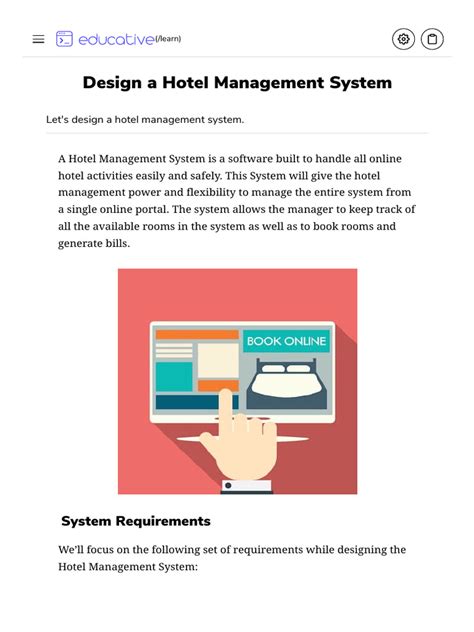 educative(/learn)

Design a Hotel Management System

Let's design a hotel management system.

A Hotel Management System is a software built to handle all online hotel activities easily and safely. This System will give the hotel management power and flexibility to manage the entire system from a single online portal. The system allows the manager to keep track of all the available rooms in the system as well as to book rooms and generate bills.

BOOK ONLINE

System Requirements

We'll focus on the following set of requirements while designing the Hotel Management System: